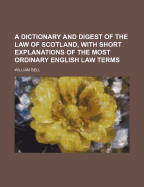 A DICTIONARY AND DIGEST OF THE LAW OF SCOTLAND, WITH SHORT EXPLANATIONS OF THE MOST ORDINARY ENGLISH LAW TERMS

WILLIAM BELL